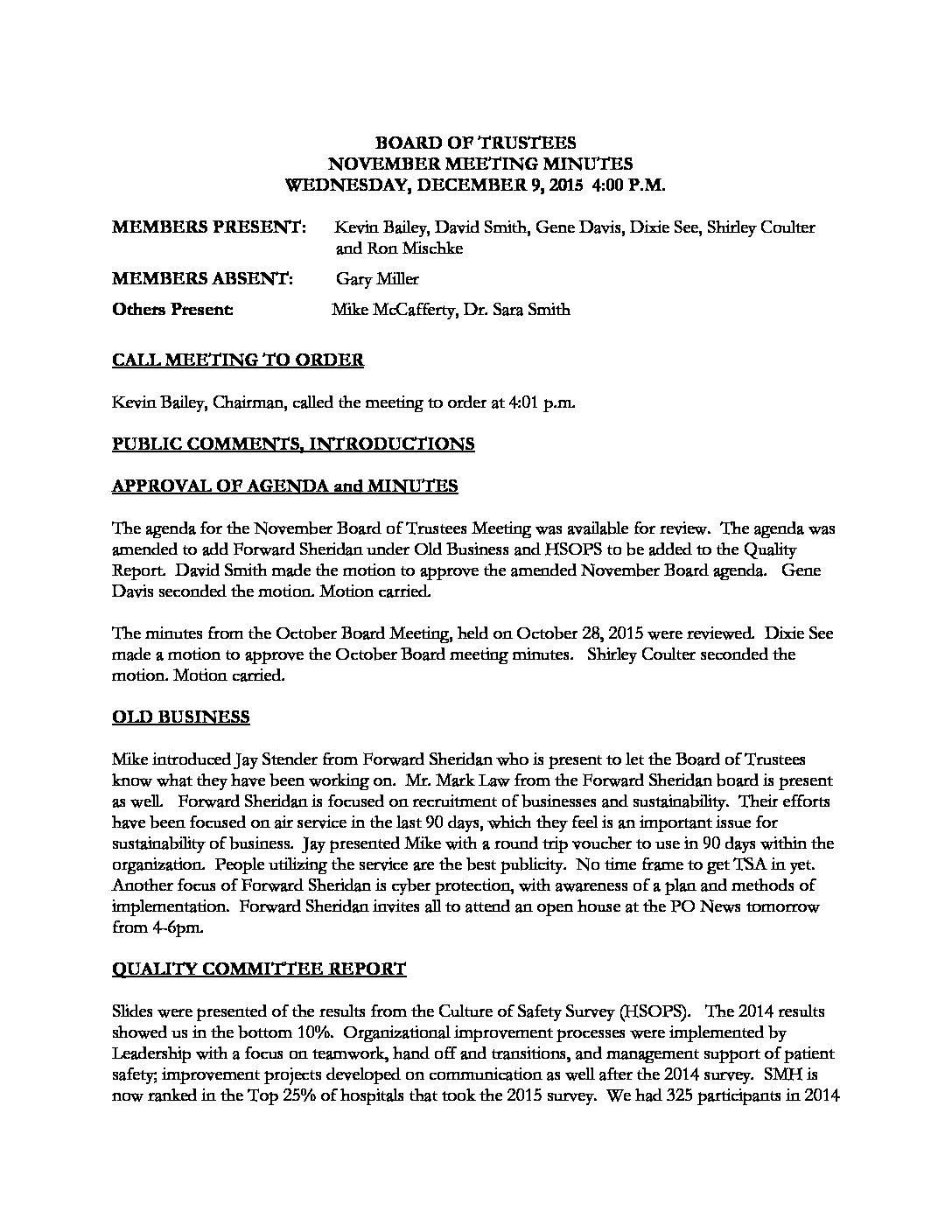 BOARD OF TRUSTEES
NOVEMBER MEETING MINUTES
WEDNESDAY, DECEMBER 9, 2015 4:00 P.M.

MEMBERS PRESENT: Kevin Bailey, David Smith, Gene Davis, Dixie See, Shirley Coulter and Ron Mischke

MEMBERS ABSENT: Gary Miller

Others Present: Mike McCafferty, Dr. Sara Smith

CALL MEETING TO ORDER

Kevin Bailey, Chairman, called the meeting to order at 4:01 p.m.

PUBLIC COMMENTS, INTRODUCTIONS

APPROVAL OF AGENDA and MINUTES

The agenda for the November Board of Trustees Meeting was available for review. The agenda was amended to add Forward Sheridan under Old Business and HSOPS to be added to the Quality Report. David Smith made the motion to approve the amended November Board agenda. Gene Davis seconded the motion. Motion carried.

The minutes from the October Board Meeting, held on October 28, 2015 were reviewed. Dixie See made a motion to approve the October Board meeting minutes. Shirley Coulter seconded the motion. Motion carried.

OLD BUSINESS

Mike introduced Jay Stender from Forward Sheridan who is present to let the Board of Trustees know what they have been working on. Mr. Mark Law from the Forward Sheridan board is present as well. Forward Sheridan is focused on recruitment of businesses and sustainability. Their efforts have been focused on air service in the last 90 days, which they feel is an important issue for sustainability of business. Jay presented Mike with a round trip voucher to use in 90 days within the organization. People utilizing the service are the best publicity. No time frame to get TSA in yet. Another focus of Forward Sheridan is cyber protection, with awareness of a plan and methods of implementation. Forward Sheridan invites all to attend an open house at the PO News tomorrow from 4-6pm.

QUALITY COMMITTEE REPORT

Slides were presented of the results from the Culture of Safety Survey (HSOPS). The 2014 results showed us in the bottom 10%. Organizational improvement processes were implemented by Leadership with a focus on teamwork, hand off and transitions, and management support of patient safety; improvement projects developed on communication as well after the 2014 survey. SMH is now ranked in the Top 25% of hospitals that took the 2015 survey. We had 325 participants in 2014